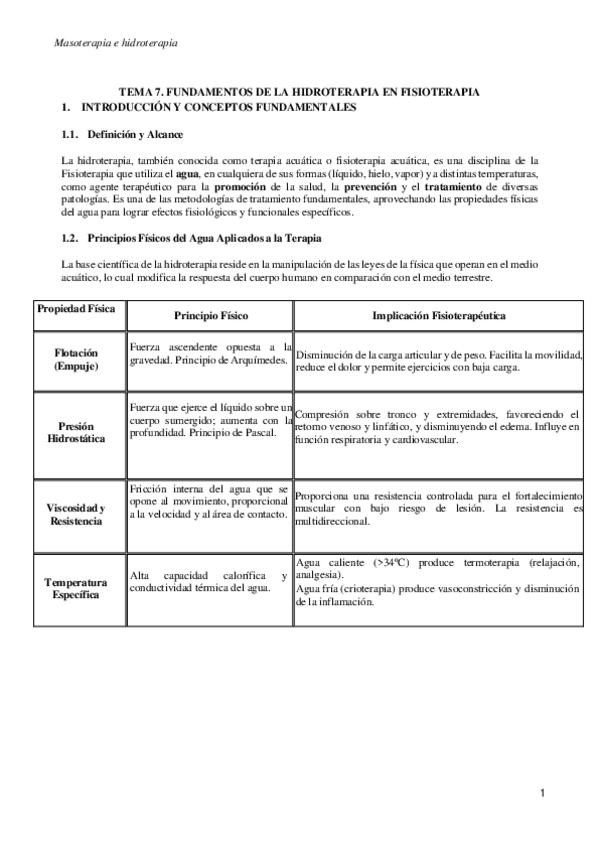 Masoterapia e hidroterapia

TEMA 7. FUNDAMENTOS DE LA HIDROTERAPIA EN FISIOTERAPIA

1. INTRODUCCIÓN Y CONCEPTOS FUNDAMENTALES

1.1. Definición y Alcance

La hidroterapia, también conocida como terapia acuática o fisioterapia acuática, es una disciplina de la Fisioterapia que utiliza el agua, en cualquiera de sus formas (líquido, hielo, vapor) y a distintas temperaturas, como agente terapéutico para la promoción de la salud, la prevención y el tratamiento de diversas patologías. Es una de las metodologías de tratamiento fundamentales, aprovechando las propiedades físicas del agua para lograr efectos fisiológicos y funcionales específicos.

1.2. Principios Físicos del Agua Aplicados a la Terapia

La base científica de la hidroterapia reside en la manipulación de las leyes de la física que operan en el medio acuático, lo cual modifica la respuesta del cuerpo humano en comparación con el medio terrestre.

| Propiedad Física | Principio Físico | Implicación Fisioterapéutica |
|---|---|---|
| Flotación (Empuje) | Fuerza ascendente opuesta a la gravedad. Principio de Arquímedes. | Disminución de la carga articular y de peso. Facilita la movilidad, reduce el dolor y permite ejercicios con baja carga. |
| Presión Hidrostática | Fuerza que ejerce el líquido sobre un cuerpo sumergido; aumenta con la profundidad. Principio de Pascal. | Compresión sobre tronco y extremidades, favoreciendo el retorno venoso y linfático, y disminuyendo el edema. Influye en función respiratoria y cardiovascular. |
| Viscosidad y Resistencia | Fricción interna del agua que se opone al movimiento, proporcional a la velocidad y al área de contacto. | Proporciona una resistencia controlada para el fortalecimiento muscular con bajo riesgo de lesión. La resistencia es multidireccional. |
| Temperatura Específica | Alta capacidad calorífica y conductividad térmica del agua. | Agua caliente (>34ºC) produce termoterapia (relajación, analgesia). Agua fría (crioterapia) produce vasoconstricción y disminución de la inflamación. |

1